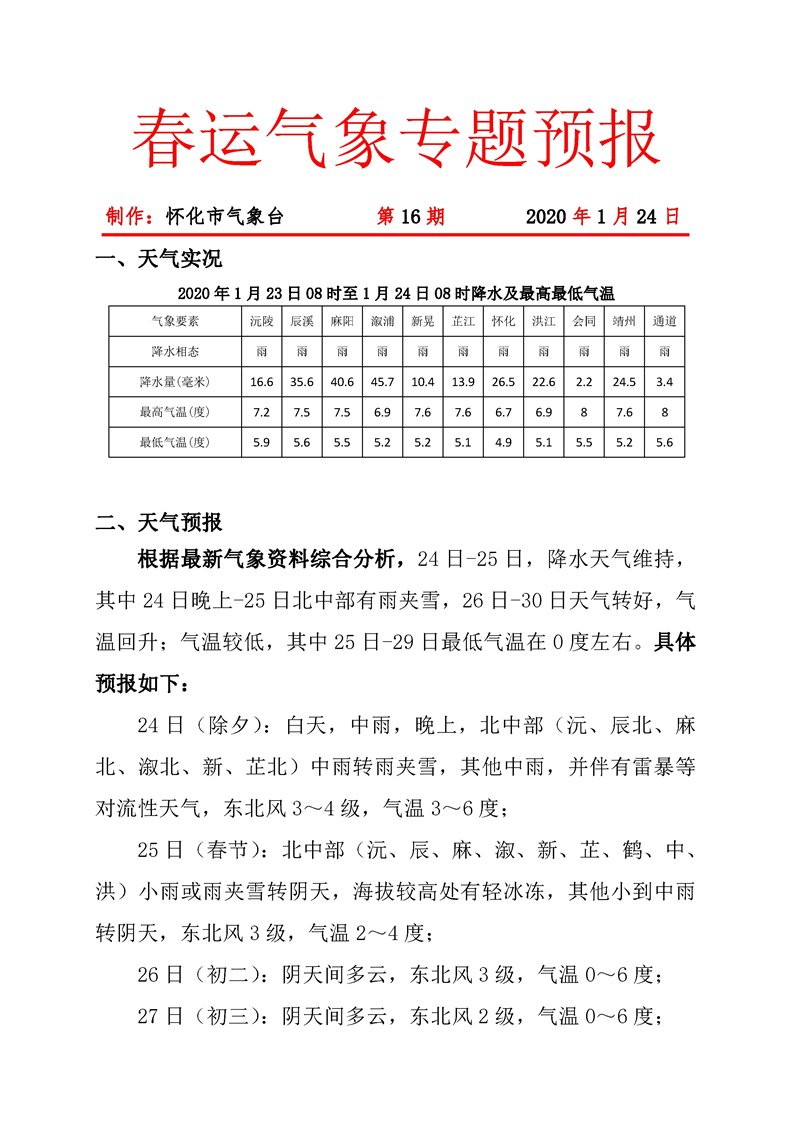 春运气象专题预报

制作：怀化市气象台　　　　第 16 期　　　　2020 年 1 月 24 日

一、天气实况

2020 年 1 月 23 日 08 时至 1 月 24 日 08 时降水及最高最低气温

| 气象要素 | 沅陵 | 辰溪 | 麻阳 | 溆浦 | 新晃 | 芷江 | 怀化 | 洪江 | 会同 | 靖州 | 通道 |
|---|---|---|---|---|---|---|---|---|---|---|---|
| 降水相态 | 雨 | 雨 | 雨 | 雨 | 雨 | 雨 | 雨 | 雨 | 雨 | 雨 | 雨 |
| 降水量(毫米) | 16.6 | 35.6 | 40.6 | 45.7 | 10.4 | 13.9 | 26.5 | 22.6 | 2.2 | 24.5 | 3.4 |
| 最高气温(度) | 7.2 | 7.5 | 7.5 | 6.9 | 7.6 | 7.6 | 6.7 | 6.9 | 8 | 7.6 | 8 |
| 最低气温(度) | 5.9 | 5.6 | 5.5 | 5.2 | 5.2 | 5.1 | 4.9 | 5.1 | 5.5 | 5.2 | 5.6 |

二、天气预报

根据最新气象资料综合分析，24 日-25 日，降水天气维持，其中 24 日晚上-25 日北中部有雨夹雪，26 日-30 日天气转好，气温回升；气温较低，其中 25 日-29 日最低气温在 0 度左右。具体预报如下：

24 日（除夕）：白天，中雨，晚上，北中部（沅、辰北、麻北、溆北、新、芷北）中雨转雨夹雪，其他中雨，并伴有雷暴等对流性天气，东北风 3～4 级，气温 3～6 度；

25 日（春节）：北中部（沅、辰、麻、溆、新、芷、鹤、中、洪）小雨或雨夹雪转阴天，海拔较高处有轻冰冻，其他小到中雨转阴天，东北风 3 级，气温 2～4 度；

26 日（初二）：阴天间多云，东北风 3 级，气温 0～6 度；

27 日（初三）：阴天间多云，东北风 2 级，气温 0～6 度；